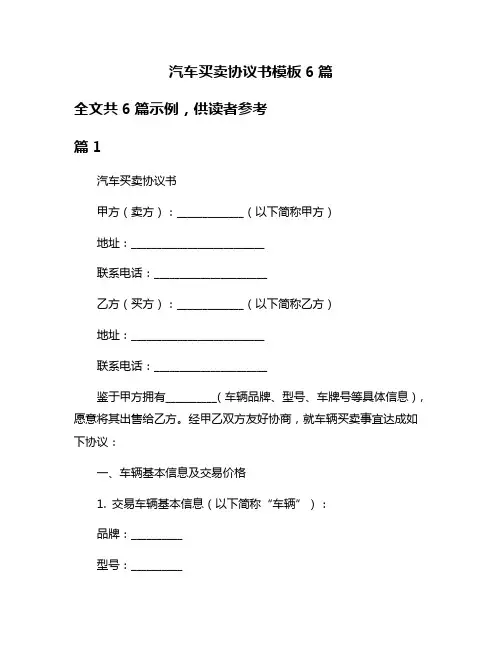 汽车买卖协议书模板 6 篇

全文共 6 篇示例，供读者参考

篇 1

汽车买卖协议书

甲方（卖方）：____________（以下简称甲方）

地址：________________________

联系电话：____________________

乙方（买方）：____________（以下简称乙方）

地址：________________________

联系电话：____________________

鉴于甲方拥有_________（车辆品牌、型号、车牌号等具体信息），愿意将其出售给乙方。经甲乙双方友好协商，就车辆买卖事宜达成如下协议：

一、车辆基本信息及交易价格

1. 交易车辆基本信息（以下简称“车辆”）：

品牌：_________

型号：_________